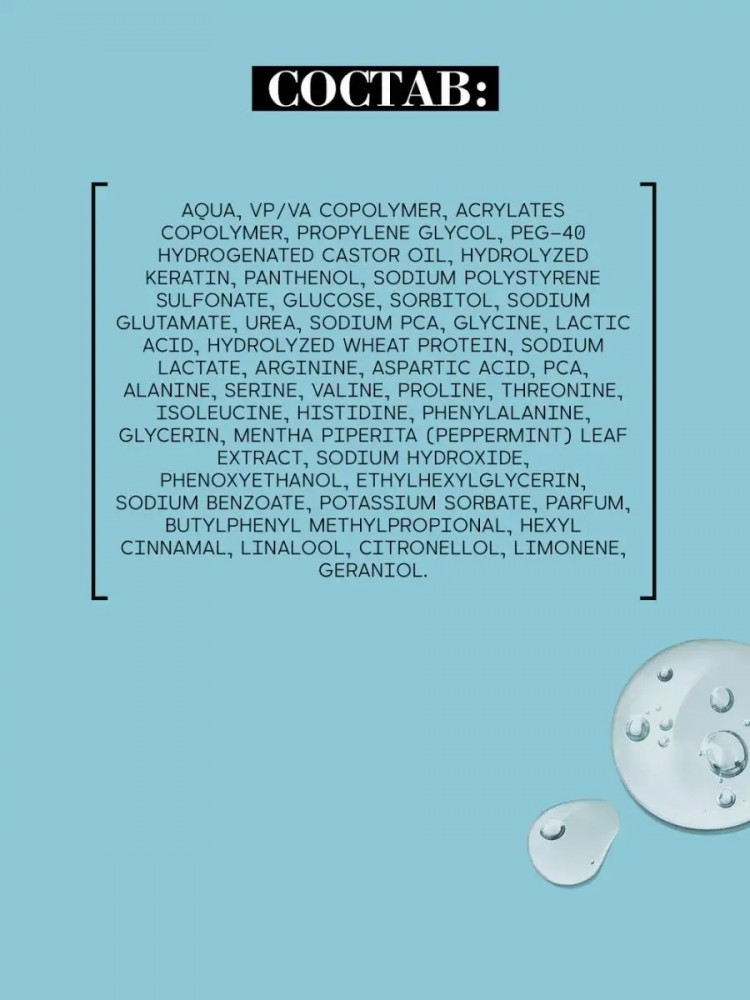 СОСТАВ:

AQUA, VP/VA COPOLYMER, ACRYLATES COPOLYMER, PROPYLENE GLYCOL, PEG-40 HYDROGENATED CASTOR OIL, HYDROLYZED KERATIN, PANTHENOL, SODIUM POLYSTYRENE SULFONATE, GLUCOSE, SORBITOL, SODIUM GLUTAMATE, UREA, SODIUM PCA, GLYCINE, LACTIC ACID, HYDROLYZED WHEAT PROTEIN, SODIUM LACTATE, ARGININE, ASPARTIC ACID, PCA, ALANINE, SERINE, VALINE, PROLINE, THREONINE, ISOLEUCINE, HISTIDINE, PHENYLALANINE, GLYCERIN, MENTHA PIPERITA (PEPPERMINT) LEAF EXTRACT, SODIUM HYDROXIDE, PHENOXYETHANOL, ETHYLHEXYLGLYCERIN, SODIUM BENZOATE, POTASSIUM SORBATE, PARFUM, BUTYLPHENYL METHYLPROPIONAL, HEXYL CINNAMAL, LINALOOL, CITRONELLOL, LIMONENE, GERANIOL.